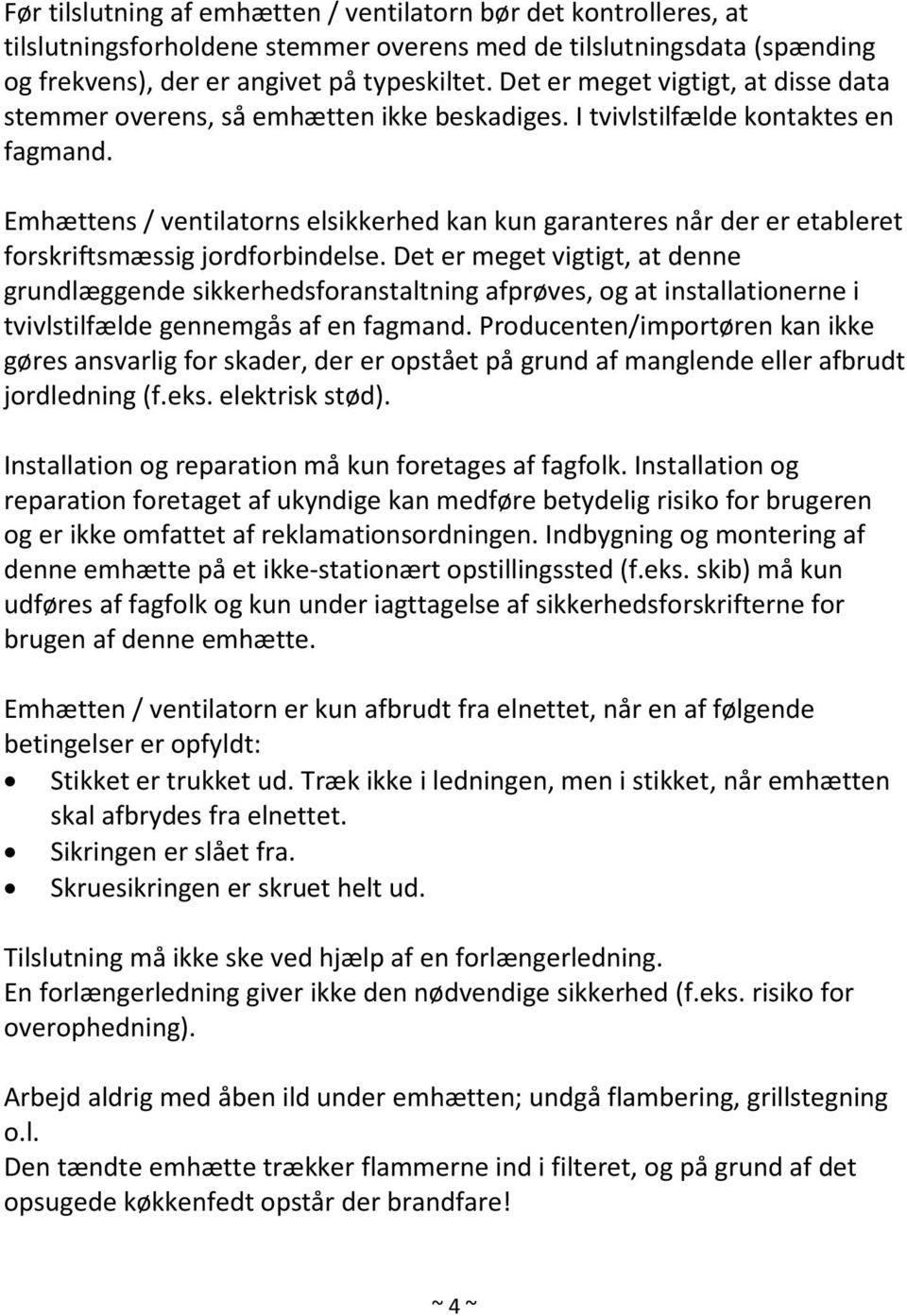 Før tilslutning af emhætten / ventilatorn bør det kontrolleres, at tilslutningsforholdene stemmer overens med de tilslutningsdata (spænding og frekvens), der er angivet på typeskiltet. Det er meget vigtigt, at disse data stemmer overens, så emhætten ikke beskadiges. I tvivlstilfælde kontaktes en fagmand.

Emhættens / ventilatorns elsikkerhed kan kun garanteres når der er etableret forskriftsmæssig jordforbindelse. Det er meget vigtigt, at denne grundlæggende sikkerhedsforanstaltning afprøves, og at installationerne i tvivlstilfælde gennemgås af en fagmand. Producenten/importøren kan ikke gøres ansvarlig for skader, der er opstået på grund af manglende eller afbrudt jordledning (f.eks. elektrisk stød).

Installation og reparation må kun foretages af fagfolk. Installation og reparation foretaget af ukyndige kan medføre betydelig risiko for brugeren og er ikke omfattet af reklamationsordningen. Indbygning og montering af denne emhætte på et ikke-stationært opstillingssted (f.eks. skib) må kun udføres af fagfolk og kun under iagttagelse af sikkerhedsforskrifterne for brugen af denne emhætte.

Emhætten / ventilatorn er kun afbrudt fra elnettet, når en af følgende betingelser er opfyldt:
• Stikket er trukket ud. Træk ikke i ledningen, men i stikket, når emhætten skal afbrydes fra elnettet.
• Sikringen er slået fra.
• Skruesikringen er skruet helt ud.

Tilslutning må ikke ske ved hjælp af en forlængerledning.
En forlængerledning giver ikke den nødvendige sikkerhed (f.eks. risiko for overophedning).

Arbejd aldrig med åben ild under emhætten; undgå flambering, grillstegning o.l.
Den tændte emhætte trækker flammerne ind i filteret, og på grund af det opsugede køkkenfedt opstår der brandfare!

~ 4 ~